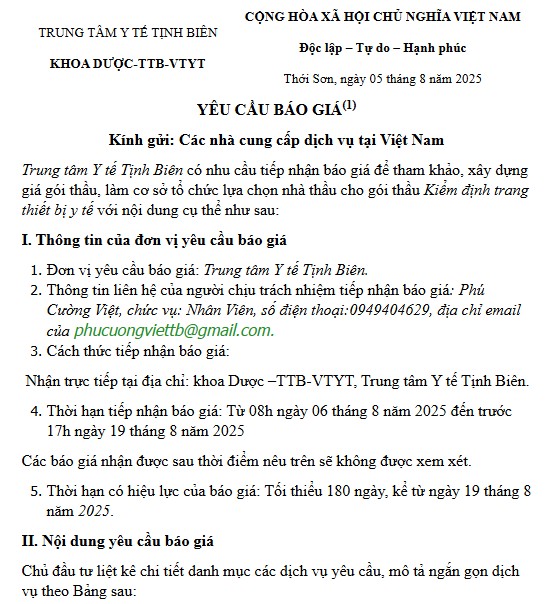 TRUNG TÂM Y TẾ TỊNH BIÊN

KHOA DƯỢC-TTB-VTYT

CỘNG HÒA XÃ HỘI CHỦ NGHĨA VIỆT NAM

Độc lập – Tự do – Hạnh phúc

Thới Sơn, ngày 05 tháng 8 năm 2025

YÊU CẦU BÁO GIÁ$^{(1)}$

Kính gửi: Các nhà cung cấp dịch vụ tại Việt Nam

Trung tâm Y tế Tịnh Biên có nhu cầu tiếp nhận báo giá để tham khảo, xây dựng giá gói thầu, làm cơ sở tổ chức lựa chọn nhà thầu cho gói thầu Kiểm định trang thiết bị y tế với nội dung cụ thể như sau:

I. Thông tin của đơn vị yêu cầu báo giá

1. Đơn vị yêu cầu báo giá: Trung tâm Y tế Tịnh Biên.
2. Thông tin liên hệ của người chịu trách nhiệm tiếp nhận báo giá: Phú Cường Việt, chức vụ: Nhân Viên, số điện thoại:0949404629, địa chỉ email của phucuongviettb@gmail.com.
3. Cách thức tiếp nhận báo giá:

Nhận trực tiếp tại địa chỉ: khoa Dược –TTB-VTYT, Trung tâm Y tế Tịnh Biên.

4. Thời hạn tiếp nhận báo giá: Từ 08h ngày 06 tháng 8 năm 2025 đến trước 17h ngày 19 tháng 8 năm 2025

Các báo giá nhận được sau thời điểm nêu trên sẽ không được xem xét.

5. Thời hạn có hiệu lực của báo giá: Tối thiểu 180 ngày, kể từ ngày 19 tháng 8 năm 2025.

II. Nội dung yêu cầu báo giá

Chủ đầu tư liệt kê chi tiết danh mục các dịch vụ yêu cầu, mô tả ngắn gọn dịch vụ theo Bảng sau: